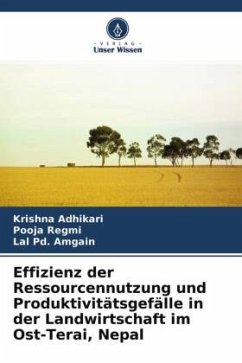 VERLAG
Unser Wissen

Krishna Adhikari
Pooja Regmi
Lal Pd. Amgain

Effizienz der Ressourcennutzung und Produktivitätsgefälle in der Landwirtschaft im Ost-Terai, Nepal